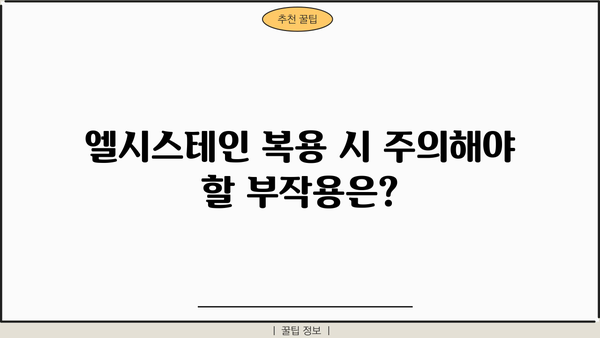 추천 꿀팁

엘시스테인 복용 시 주의해야 할 부작용은?

| 꿀팁 정보 |